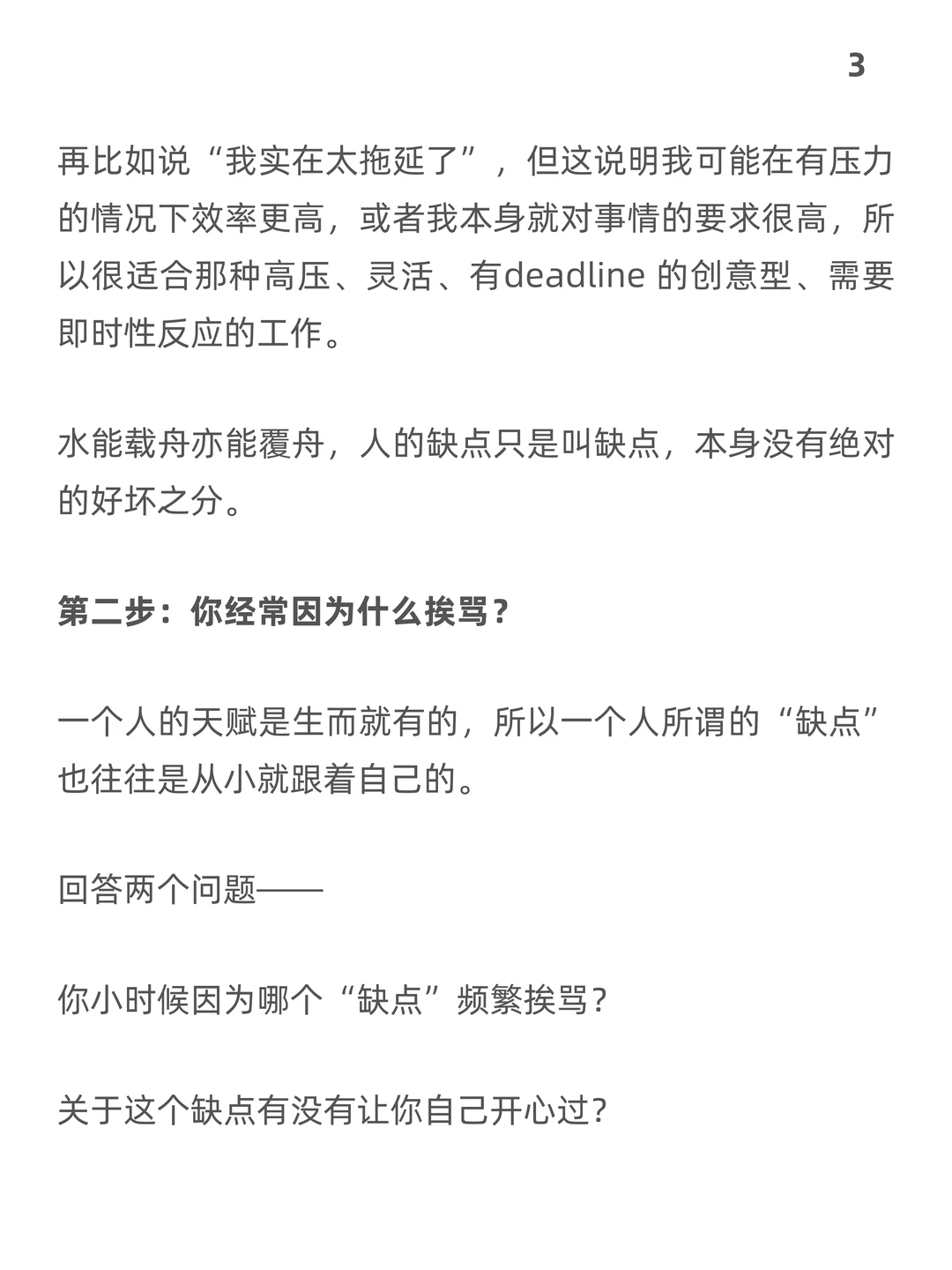 3

再比如说“我实在太拖延了”，但这说明我可能在有压力的情况下效率更高，或者我本身就对事情的要求很高，所以很适合那种高压、灵活、有deadline 的创意型、需要即时性反应的工作。

水能载舟亦能覆舟，人的缺点只是叫缺点，本身没有绝对的好坏之分。

第二步：你经常因为什么挨骂？

一个人的天赋是生而就有的，所以一个人所谓的“缺点”也往往是从小就跟着自己的。

回答两个问题——

你小时候因为哪个“缺点”频繁挨骂？

关于这个缺点有没有让你自己开心过？